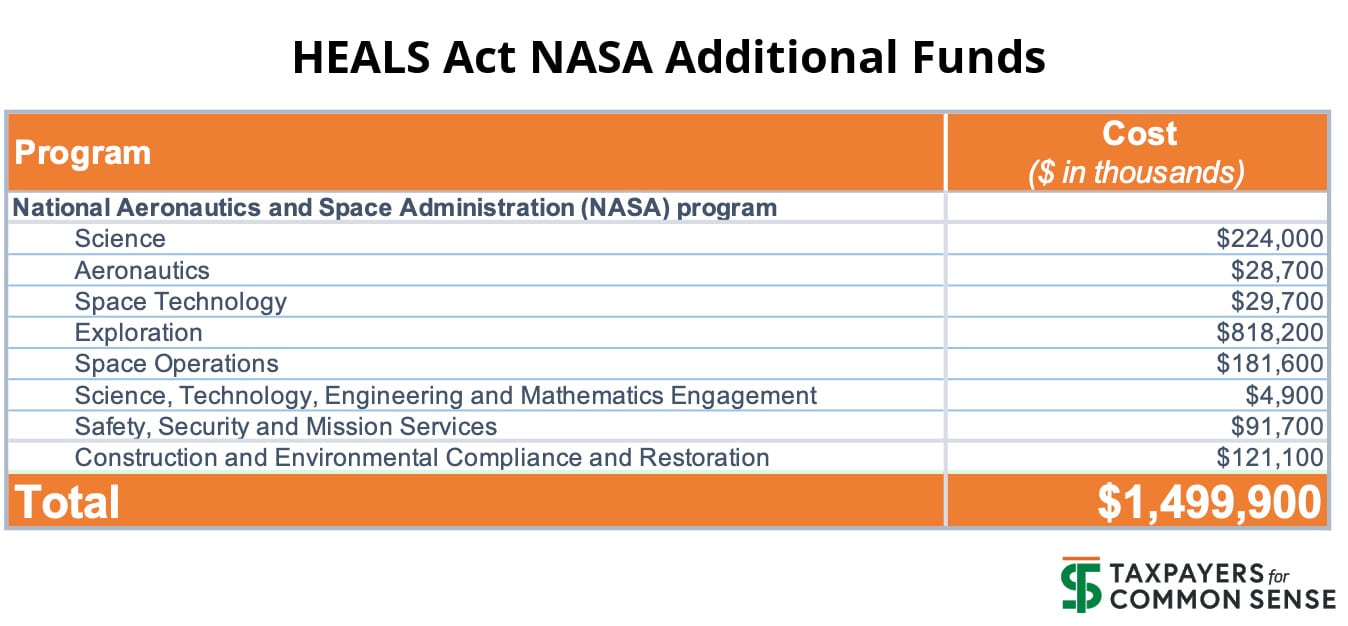 HEALS Act NASA Additional Funds

| Program | Cost ($ in thousands) |
|---|---|
| National Aeronautics and Space Administration (NASA) program | |
| Science | $224,000 |
| Aeronautics | $28,700 |
| Space Technology | $29,700 |
| Exploration | $818,200 |
| Space Operations | $181,600 |
| Science, Technology, Engineering and Mathematics Engagement | $4,900 |
| Safety, Security and Mission Services | $91,700 |
| Construction and Environmental Compliance and Restoration | $121,100 |
| Total | $1,499,900 |

TAXPAYERS for COMMON SENSE